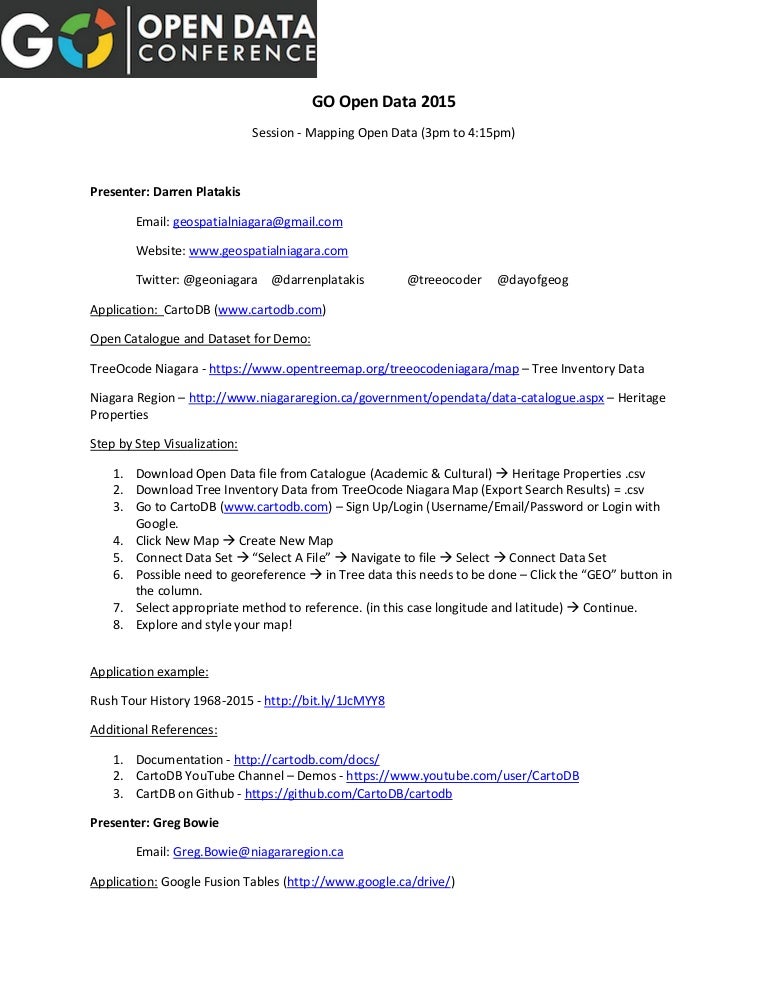 GO OPEN DATA CONFERENCE

GO Open Data 2015

Session - Mapping Open Data (3pm to 4:15pm)

Presenter: Darren Platakis

Email: geospatialniagara@gmail.com

Website: www.geospatialniagara.com

Twitter: @geoniagara @darrenplatakis @treeocoder @dayofgeog

Application: CartoDB (www.cartodb.com)

Open Catalogue and Dataset for Demo:

TreeOcode Niagara - https://www.opentreemap.org/treeocodeniagara/map – Tree Inventory Data

Niagara Region – http://www.niagararegion.ca/government/opendata/data-catalogue.aspx – Heritage Properties

Step by Step Visualization:

1. Download Open Data file from Catalogue (Academic & Cultural) → Heritage Properties .csv
2. Download Tree Inventory Data from TreeOcode Niagara Map (Export Search Results) = .csv
3. Go to CartoDB (www.cartodb.com) – Sign Up/Login (Username/Email/Password or Login with Google.
4. Click New Map → Create New Map
5. Connect Data Set → "Select A File" → Navigate to file → Select → Connect Data Set
6. Possible need to georeference → in Tree data this needs to be done – Click the "GEO" button in the column.
7. Select appropriate method to reference. (in this case longitude and latitude) → Continue.
8. Explore and style your map!

Application example:

Rush Tour History 1968-2015 - http://bit.ly/1JcMYY8

Additional References:

1. Documentation - http://cartodb.com/docs/
2. CartoDB YouTube Channel – Demos - https://www.youtube.com/user/CartoDB
3. CartDB on Github - https://github.com/CartoDB/cartodb

Presenter: Greg Bowie

Email: Greg.Bowie@niagararegion.ca

Application: Google Fusion Tables (http://www.google.ca/drive/)